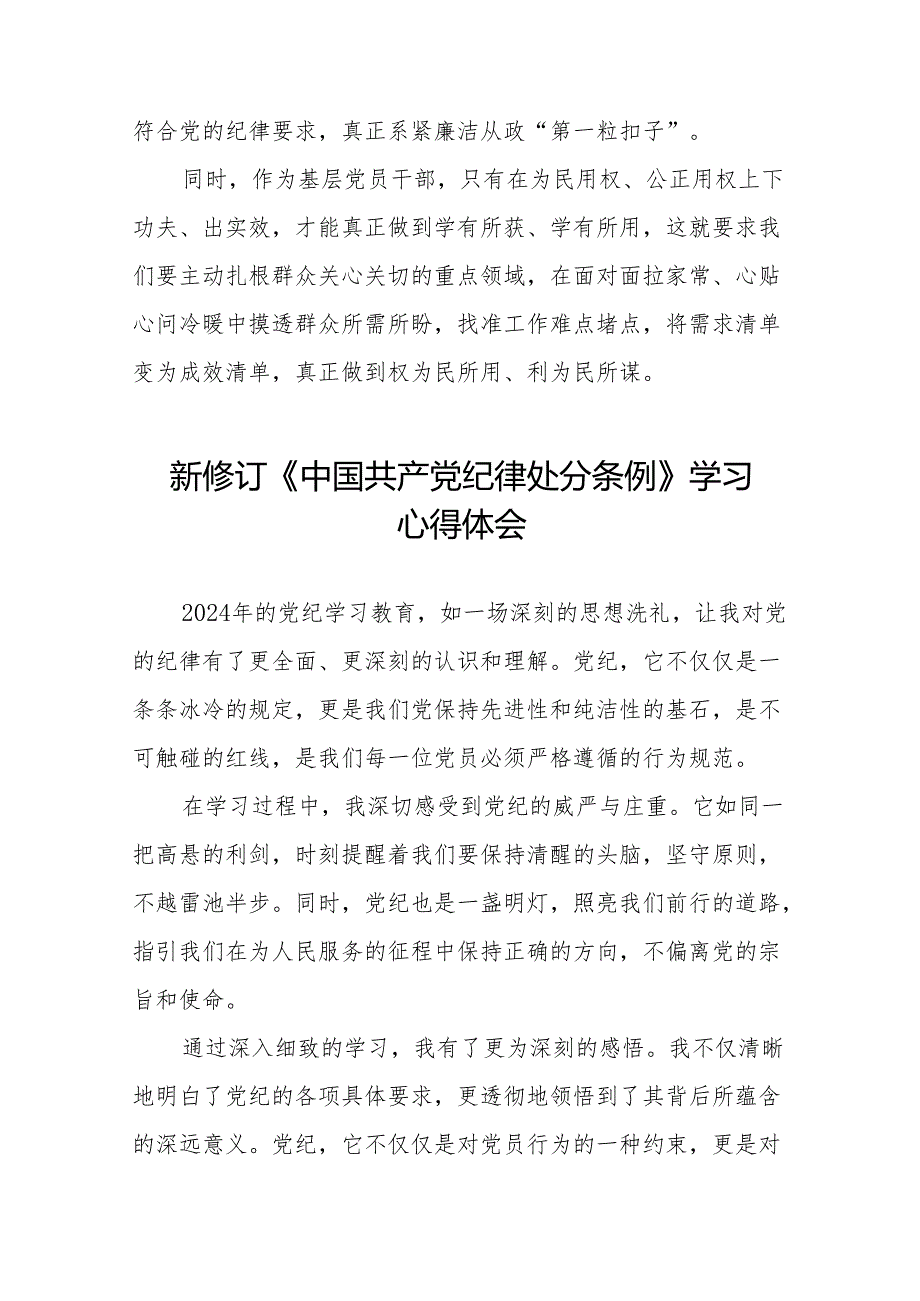 符合党的纪律要求，真正系紧廉洁从政“第一粒扣子”。

同时，作为基层党员干部，只有在为民用权、公正用权上下功夫、出实效，才能真正做到学有所获、学有所用，这就要求我们要主动扎根群众关心关切的重点领域，在面对面拉家常、心贴心问冷暖中摸透群众所需所盼，找准工作难点堵点，将需求清单变为成效清单，真正做到权为民所用、利为民所谋。

新修订《中国共产党纪律处分条例》学习心得体会

2024年的党纪学习教育，如一场深刻的思想洗礼，让我对党的纪律有了更全面、更深刻的认识和理解。党纪，它不仅仅是一条条冰冷的规定，更是我们党保持先进性和纯洁性的基石，是不可触碰的红线，是我们每一位党员必须严格遵循的行为规范。

在学习过程中，我深切感受到党纪的威严与庄重。它如同一把高悬的利剑，时刻提醒着我们要保持清醒的头脑，坚守原则，不越雷池半步。同时，党纪也是一盏明灯，照亮我们前行的道路，指引我们在为人民服务的征程中保持正确的方向，不偏离党的宗旨和使命。

通过深入细致的学习，我有了更为深刻的感悟。我不仅清晰地明白了党纪的各项具体要求，更透彻地领悟到了其背后所蕴含的深远意义。党纪，它不仅仅是对党员行为的一种约束，更是对